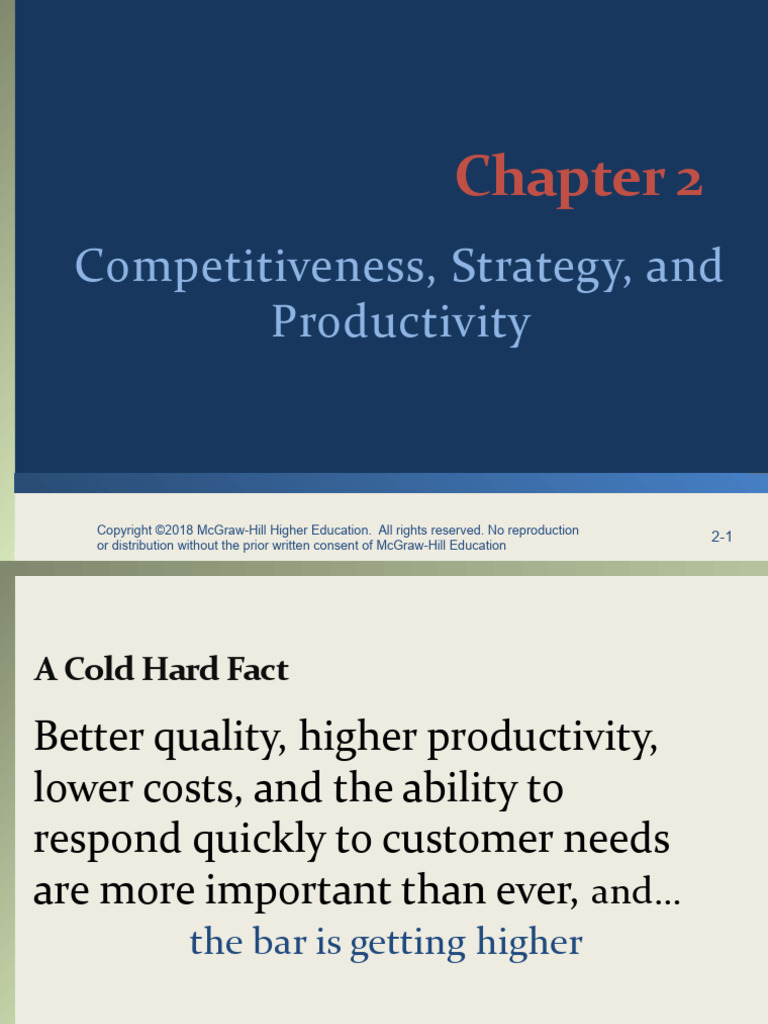 Chapter 2

Competitiveness, Strategy, and Productivity

Copyright ©2018 McGraw-Hill Higher Education. All rights reserved. No reproduction or distribution without the prior written consent of McGraw-Hill Education

2-1

A Cold Hard Fact

Better quality, higher productivity, lower costs, and the ability to respond quickly to customer needs are more important than ever, and…
the bar is getting higher